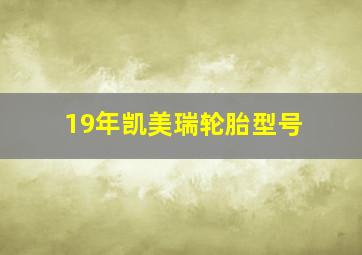 19年凯美瑞轮胎型号